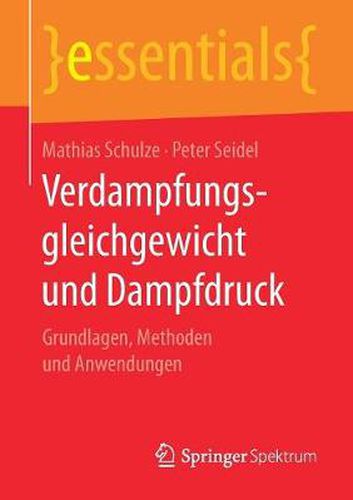 }essentials{

Mathias Schulze · Peter Seidel

Verdampfungsgleichgewicht und Dampfdruck

Grundlagen, Methoden und Anwendungen

Springer Spektrum